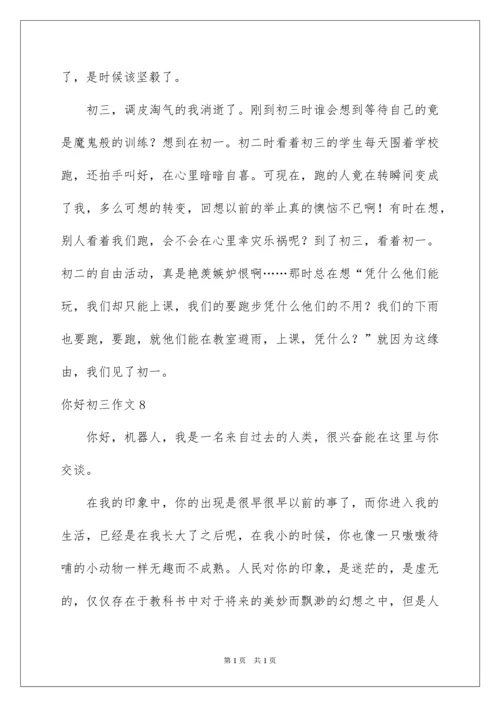 了，是时候该坚毅了。

初三，调皮淘气的我消逝了。刚到初三时谁会想到等待自己的竟是魔鬼般的训练？想到在初一。初二时看着初三的学生每天围着学校跑，还拍手叫好，在心里暗暗自喜。可现在，跑的人竟在转瞬间变成了我，多么可想的转变，回想以前的举止真的懊恼不已啊！有时在想，别人看着我们跑，会不会在心里幸灾乐祸呢？到了初三，看着初一。初二的自由活动，真是艳羡嫉妒恨啊……那时总在想“凭什么他们能玩，我们却只能上课，我们的要跑步凭什么他们的不用？我们的下雨也要跑，要跑，就他们能在教室避雨，上课，凭什么？”就因为这缘由，我们见了初一。

你好初三作文 8

你好，机器人，我是一名来自过去的人类，很兴奋能在这里与你交谈。

在我的印象中，你的出现是很早很早以前的事了，而你进入我的生活，已经是在我长大了之后呢，在我小的时候，你也像一只嗷嗷待哺的小动物一样无趣而不成熟。人民对你的印象，是迷茫的，是虚无的，仅仅存在于教科书中对于将来的美妙而飘渺的幻想之中，但是人

第 1 页　共 1 页